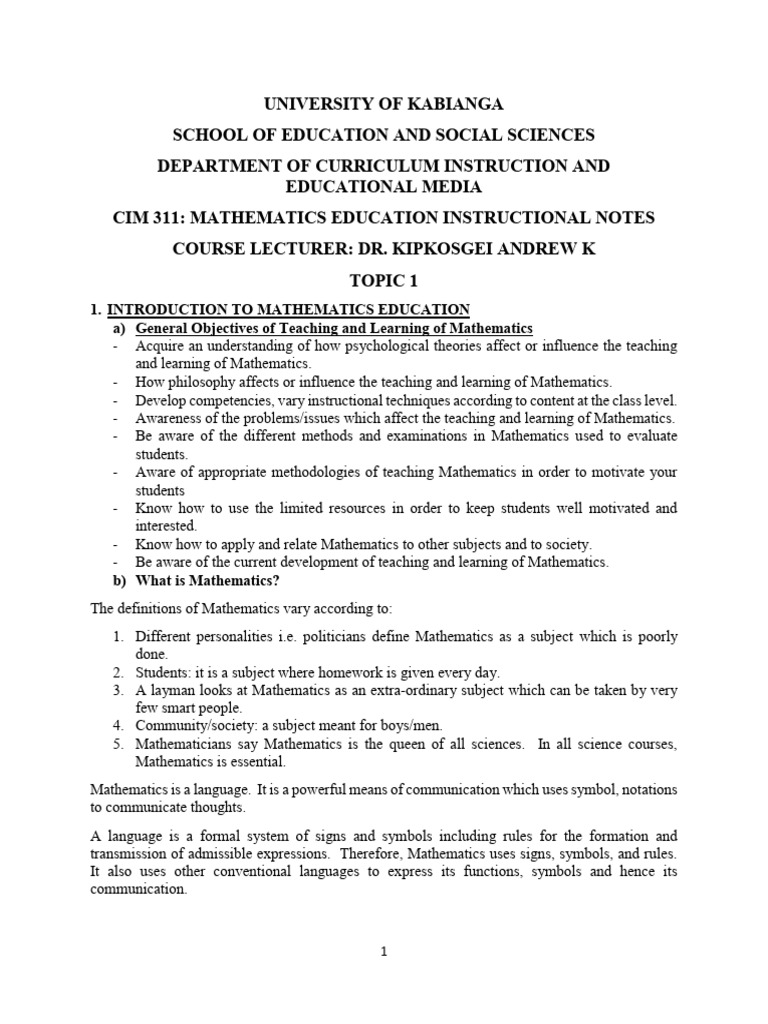 UNIVERSITY OF KABIANGA

SCHOOL OF EDUCATION AND SOCIAL SCIENCES

DEPARTMENT OF CURRICULUM INSTRUCTION AND EDUCATIONAL MEDIA

CIM 311: MATHEMATICS EDUCATION INSTRUCTIONAL NOTES

COURSE LECTURER: DR. KIPKOSGEI ANDREW K

TOPIC 1

1. INTRODUCTION TO MATHEMATICS EDUCATION

a) General Objectives of Teaching and Learning of Mathematics

- Acquire an understanding of how psychological theories affect or influence the teaching and learning of Mathematics.
- How philosophy affects or influence the teaching and learning of Mathematics.
- Develop competencies, vary instructional techniques according to content at the class level.
- Awareness of the problems/issues which affect the teaching and learning of Mathematics.
- Be aware of the different methods and examinations in Mathematics used to evaluate students.
- Aware of appropriate methodologies of teaching Mathematics in order to motivate your students
- Know how to use the limited resources in order to keep students well motivated and interested.
- Know how to apply and relate Mathematics to other subjects and to society.
- Be aware of the current development of teaching and learning of Mathematics.

b) What is Mathematics?

The definitions of Mathematics vary according to:

1. Different personalities i.e. politicians define Mathematics as a subject which is poorly done.
2. Students: it is a subject where homework is given every day.
3. A layman looks at Mathematics as an extra-ordinary subject which can be taken by very few smart people.
4. Community/society: a subject meant for boys/men.
5. Mathematicians say Mathematics is the queen of all sciences. In all science courses, Mathematics is essential.

Mathematics is a language. It is a powerful means of communication which uses symbol, notations to communicate thoughts.

A language is a formal system of signs and symbols including rules for the formation and transmission of admissible expressions. Therefore, Mathematics uses signs, symbols, and rules. It also uses other conventional languages to express its functions, symbols and hence its communication.

1